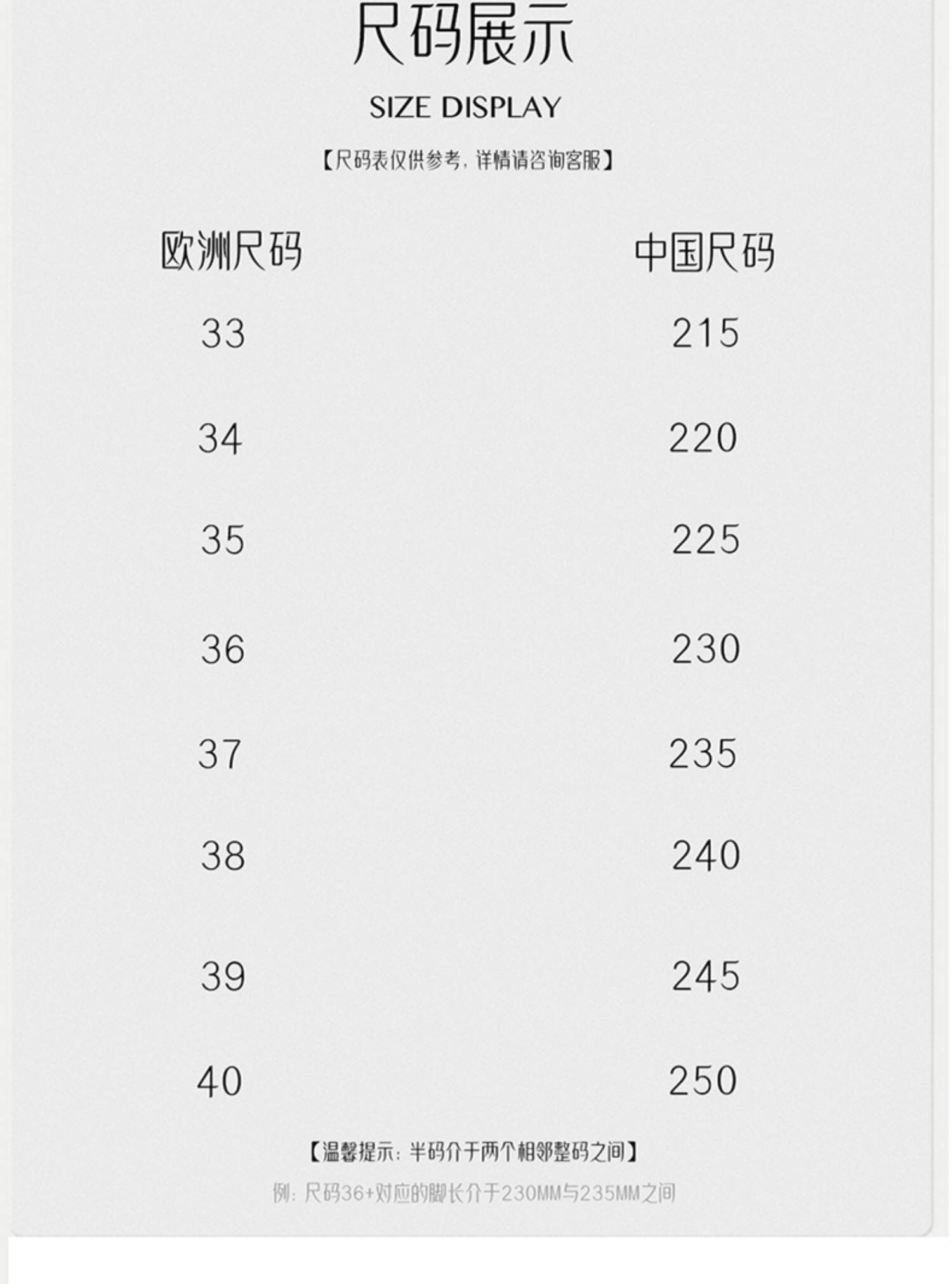 尺码展示

SIZE DISPLAY

【尺码表仅供参考，详情请咨询客服】

| 欧洲尺码 | 中国尺码 |
|---|---|
| 33 | 215 |
| 34 | 220 |
| 35 | 225 |
| 36 | 230 |
| 37 | 235 |
| 38 | 240 |
| 39 | 245 |
| 40 | 250 |

【温馨提示：半码介于两个相邻整码之间】

例：尺码36+对应的脚长介于230MM与235MM之间